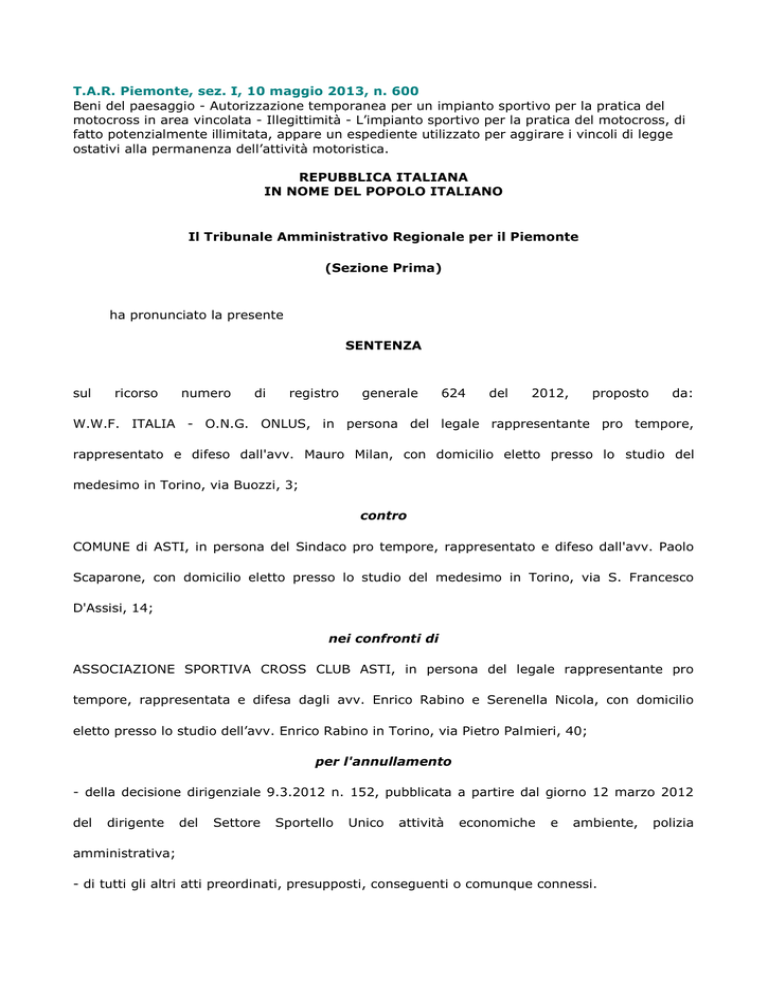 T.A.R. Piemonte, sez. I, 10 maggio 2013, n. 600
Beni del paesaggio - Autorizzazione temporanea per un impianto sportivo per la pratica del motocross in area vincolata - Illegittimità - L'impianto sportivo per la pratica del motocross, di fatto potenzialmente illimitata, appare un espediente utilizzato per aggirare i vincoli di legge ostativi alla permanenza dell'attività motoristica.

REPUBBLICA ITALIANA
IN NOME DEL POPOLO ITALIANO

Il Tribunale Amministrativo Regionale per il Piemonte

(Sezione Prima)

ha pronunciato la presente

SENTENZA

sul ricorso numero di registro generale 624 del 2012, proposto da:
W.W.F. ITALIA - O.N.G. ONLUS, in persona del legale rappresentante pro tempore, rappresentato e difeso dall'avv. Mauro Milan, con domicilio eletto presso lo studio del medesimo in Torino, via Buozzi, 3;

contro

COMUNE di ASTI, in persona del Sindaco pro tempore, rappresentato e difeso dall'avv. Paolo Scaparone, con domicilio eletto presso lo studio del medesimo in Torino, via S. Francesco D'Assisi, 14;

nei confronti di

ASSOCIAZIONE SPORTIVA CROSS CLUB ASTI, in persona del legale rappresentante pro tempore, rappresentata e difesa dagli avv. Enrico Rabino e Serenella Nicola, con domicilio eletto presso lo studio dell'avv. Enrico Rabino in Torino, via Pietro Palmieri, 40;

per l'annullamento

- della decisione dirigenziale 9.3.2012 n. 152, pubblicata a partire dal giorno 12 marzo 2012 del dirigente del Settore Sportello Unico attività economiche e ambiente, polizia amministrativa;

- di tutti gli altri atti preordinati, presupposti, conseguenti o comunque connessi.